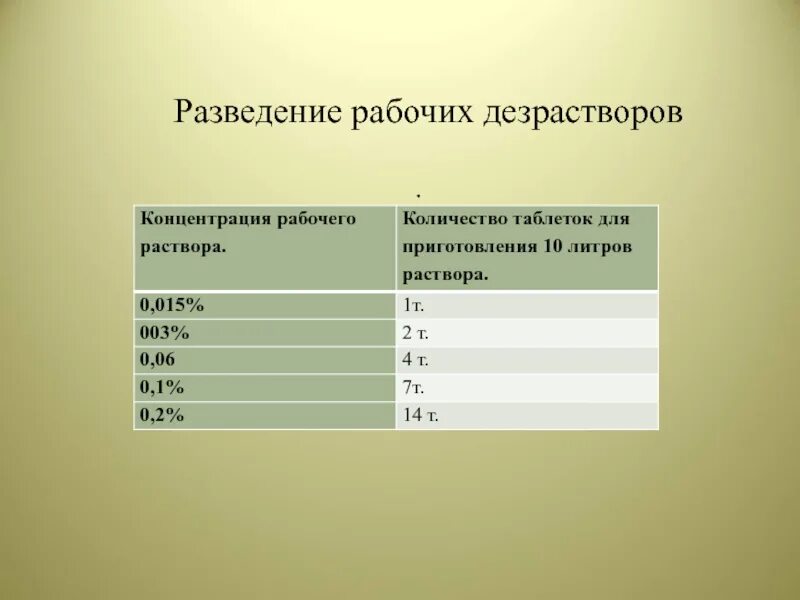 Разведение рабочих дезрастворов

.

| Концентрация рабочего раствора. | Количество таблеток для приготовления 10 литров раствора. |
|---|---|
| 0,015% | 1т. |
| 003% | 2 т. |
| 0,06 | 4 т. |
| 0,1% | 7т. |
| 0,2% | 14 т. |